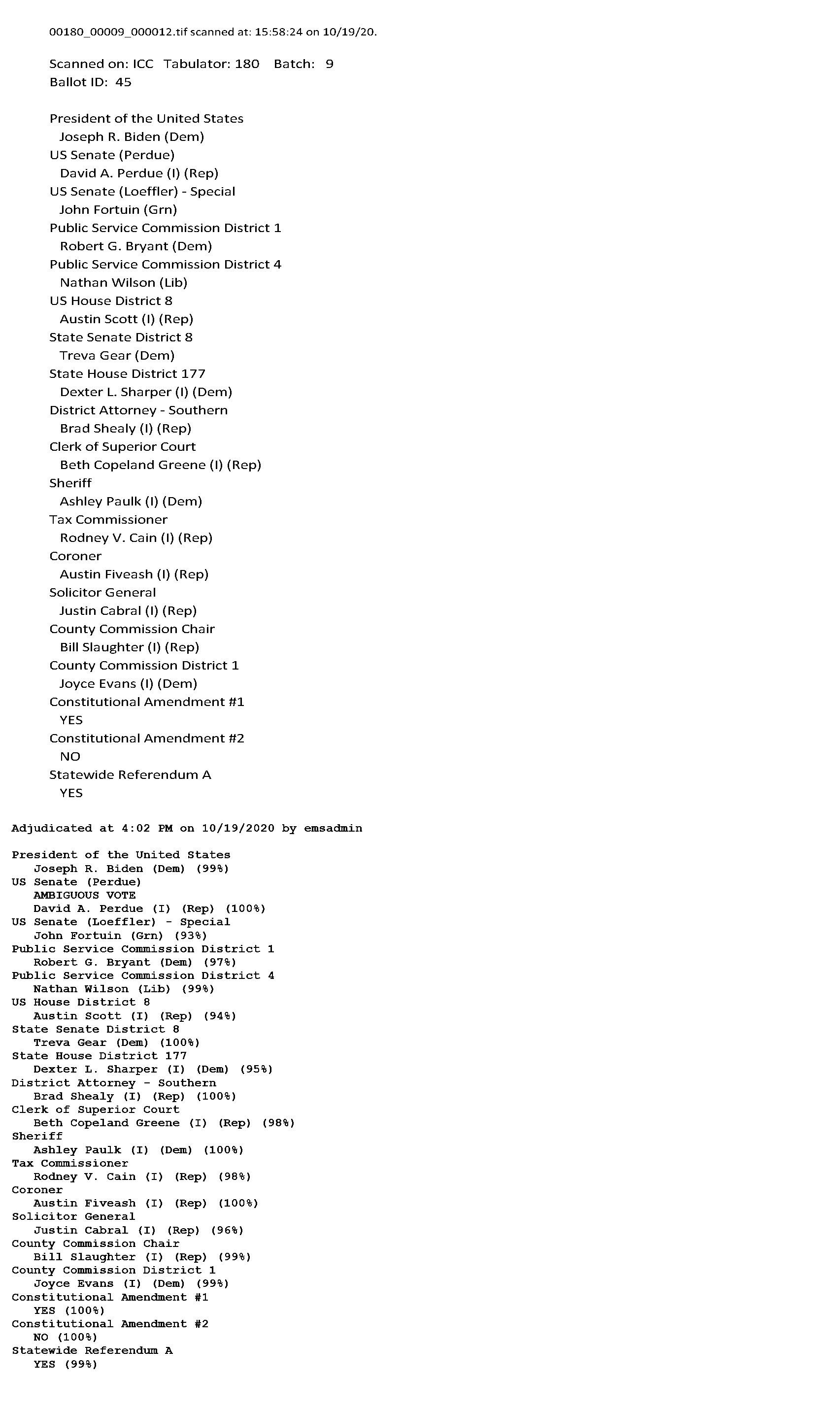 00180_00009_000012.tif scanned at: 15:58:24 on 10/19/20.

Scanned on: ICC Tabulator: 180 Batch: 9
Ballot ID: 45

President of the United States
Joseph R. Biden (Dem)
US Senate (Perdue)
David A. Perdue (I) (Rep)
US Senate (Loeffler) - Special
John Fortuin (Grn)
Public Service Commission District 1
Robert G. Bryant (Dem)
Public Service Commission District 4
Nathan Wilson (Lib)
US House District 8
Austin Scott (I) (Rep)
State Senate District 8
Treva Gear (Dem)
State House District 177
Dexter L. Sharper (I) (Dem)
District Attorney - Southern
Brad Shealy (I) (Rep)
Clerk of Superior Court
Beth Copeland Greene (I) (Rep)
Sheriff
Ashley Paulk (I) (Dem)
Tax Commissioner
Rodney V. Cain (I) (Rep)
Coroner
Austin Fiveash (I) (Rep)
Solicitor General
Justin Cabral (I) (Rep)
County Commission Chair
Bill Slaughter (I) (Rep)
County Commission District 1
Joyce Evans (I) (Dem)
Constitutional Amendment #1
YES
Constitutional Amendment #2
NO
Statewide Referendum A
YES

Adjudicated at 4:02 PM on 10/19/2020 by emsadmin

President of the United States
Joseph R. Biden (Dem) (99%)
US Senate (Perdue)
AMBIGUOUS VOTE
David A. Perdue (I) (Rep) (100%)
US Senate (Loeffler) - Special
John Fortuin (Grn) (93%)
Public Service Commission District 1
Robert G. Bryant (Dem) (97%)
Public Service Commission District 4
Nathan Wilson (Lib) (99%)
US House District 8
Austin Scott (I) (Rep) (94%)
State Senate District 8
Treva Gear (Dem) (100%)
State House District 177
Dexter L. Sharper (I) (Dem) (95%)
District Attorney - Southern
Brad Shealy (I) (Rep) (100%)
Clerk of Superior Court
Beth Copeland Greene (I) (Rep) (98%)
Sheriff
Ashley Paulk (I) (Dem) (100%)
Tax Commissioner
Rodney V. Cain (I) (Rep) (98%)
Coroner
Austin Fiveash (I) (Rep) (100%)
Solicitor General
Justin Cabral (I) (Rep) (96%)
County Commission Chair
Bill Slaughter (I) (Rep) (99%)
County Commission District 1
Joyce Evans (I) (Dem) (99%)
Constitutional Amendment #1
YES (100%)
Constitutional Amendment #2
NO (100%)
Statewide Referendum A
YES (99%)